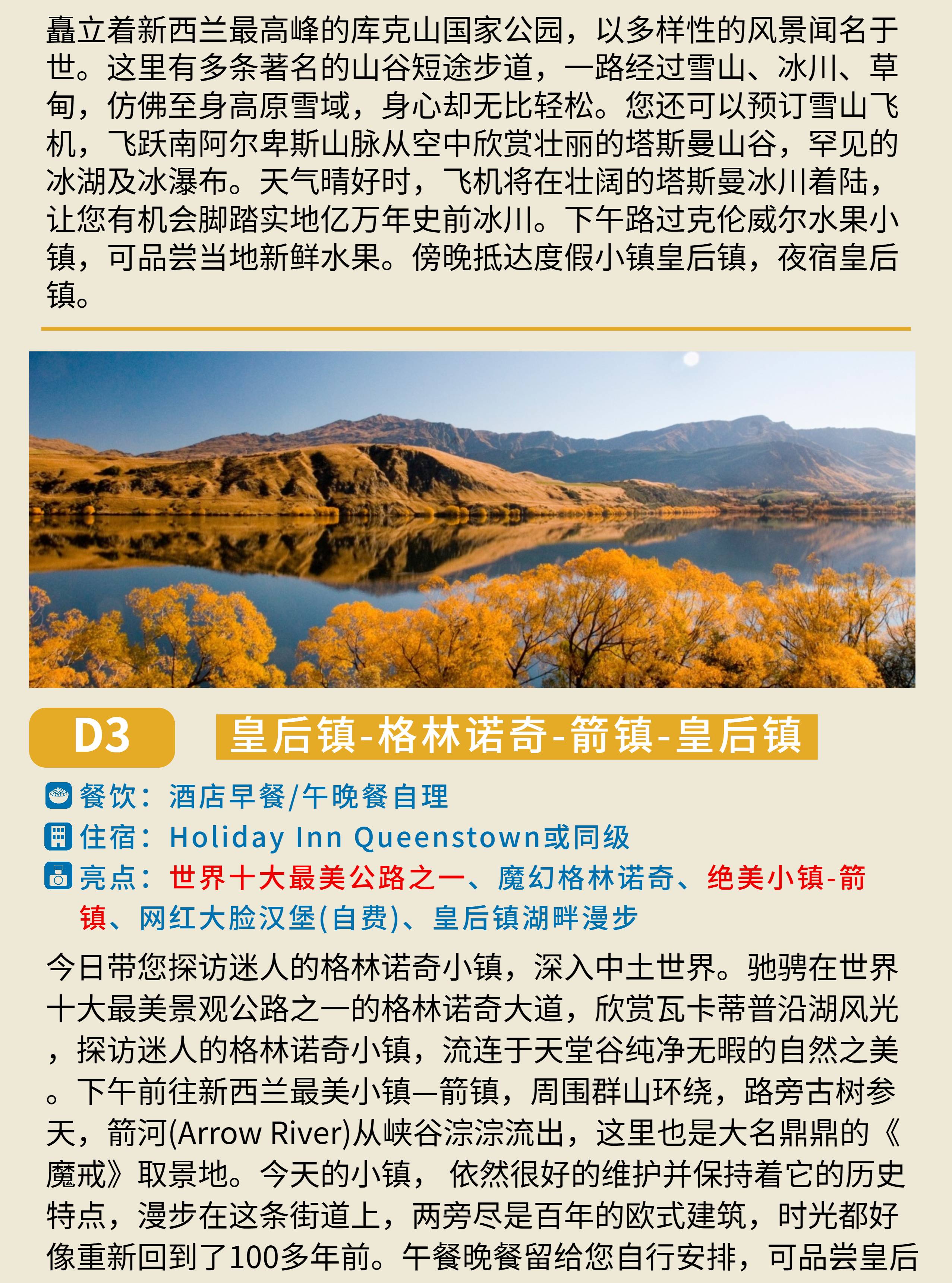 矗立着新西兰最高峰的库克山国家公园，以多样性的风景闻名于世。这里有多条著名的山谷短途步道，一路经过雪山、冰川、草甸，仿佛至身高原雪域，身心却无比轻松。您还可以预订雪山飞机，飞跃南阿尔卑斯山脉从空中欣赏壮丽的塔斯曼山谷，罕见的冰湖及冰瀑布。天气晴好时，飞机将在壮阔的塔斯曼冰川着陆，让您有机会脚踏实地亿万年史前冰川。下午路过克伦威尔水果小镇，可品尝当地新鲜水果。傍晚抵达度假小镇皇后镇，夜宿皇后镇。

D3 皇后镇-格林诺奇-箭镇-皇后镇

餐饮：酒店早餐/午晚餐自理
住宿：Holiday Inn Queenstown或同级
亮点：世界十大最美公路之一、魔幻格林诺奇、绝美小镇-箭镇、网红大脸汉堡(自费)、皇后镇湖畔漫步

今日带您探访迷人的格林诺奇小镇，深入中土世界。驰骋在世界十大最美景观公路之一的格林诺奇大道，欣赏瓦卡蒂普沿湖风光，探访迷人的格林诺奇小镇，流连于天堂谷纯净无暇的自然之美。下午前往新西兰最美小镇—箭镇，周围群山环绕，路旁古树参天，箭河(Arrow River)从峡谷淙淙流出，这里也是大名鼎鼎的《魔戒》取景地。今天的小镇， 依然很好的维护并保持着它的历史特点，漫步在这条街道上，两旁尽是百年的欧式建筑，时光都好像重新回到了100多年前。午餐晚餐留给您自行安排，可品尝皇后